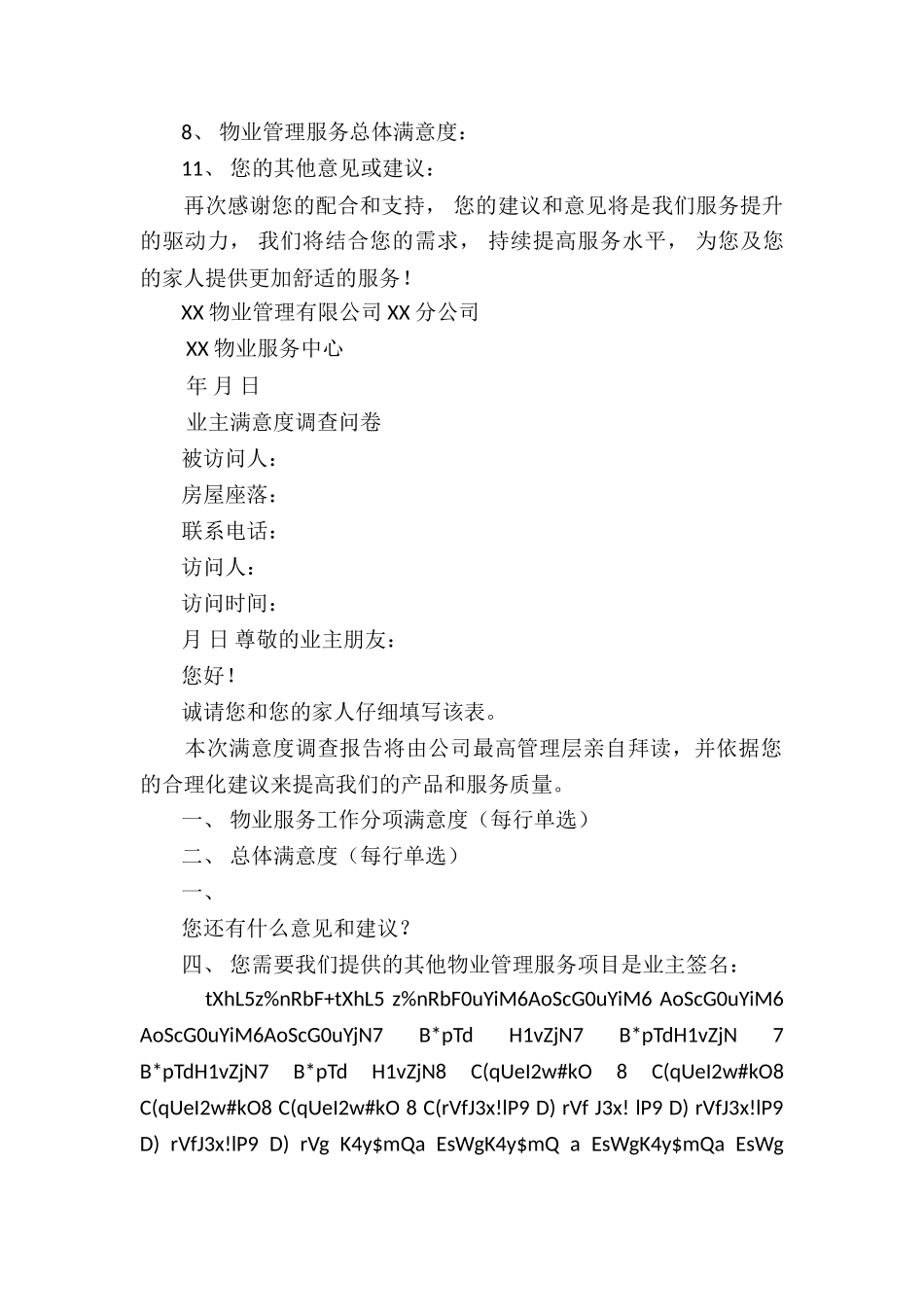 8、 物业管理服务总体满意度：

11、 您的其他意见或建议：

再次感谢您的配合和支持， 您的建议和意见将是我们服务提升的驱动力， 我们将结合您的需求， 持续提高服务水平， 为您及您的家人提供更加舒适的服务！

XX 物业管理有限公司 XX 分公司

XX 物业服务中心

年 月 日

业主满意度调查问卷

被访问人：

房屋座落：

联系电话：

访问人：

访问时间：

月 日 尊敬的业主朋友：

您好！

诚请您和您的家人仔细填写该表。

本次满意度调查报告将由公司最高管理层亲自拜读，并依据您的合理化建议来提高我们的产品和服务质量。

一、 物业服务工作分项满意度（每行单选）

二、 总体满意度（每行单选）

一、

您还有什么意见和建议？

四、 您需要我们提供的其他物业管理服务项目是业主签名：

tXhL5z%nRbF+tXhL5 z%nRbF0uYiM6AoScG0uYiM6 AoScG0uYiM6 AoScG0uYiM6AoScG0uYjN7 B*pTd H1vZjN7 B*pTdH1vZjN 7 B*pTdH1vZjN7 B*pTd H1vZjN8 C(qUeI2w#kO 8 C(qUeI2w#kO8 C(qUeI2w#kO8 C(qUeI2w#kO 8 C(rVfJ3x!lP9 D) rVf J3x! lP9 D) rVfJ3x!lP9 D) rVfJ3x!lP9 D) rVg K4y$mQa EsWgK4y$mQ a EsWgK4y$mQa EsWg